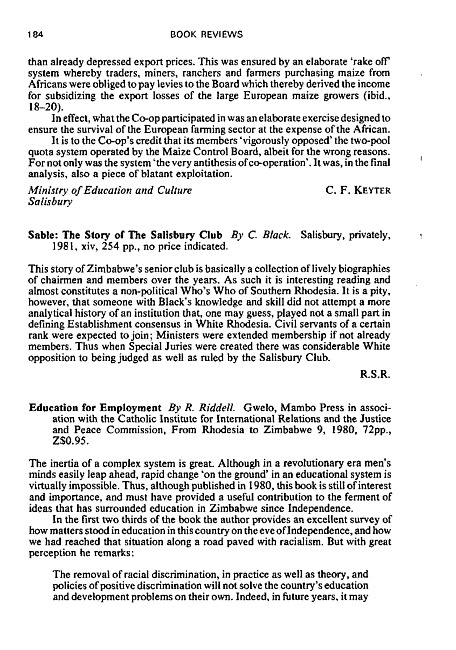 184 BOOK REVIEWS

than already depressed export prices. This was ensured by an elaborate 'rake off' system whereby traders, miners, ranchers and farmers purchasing maize from Africans were obliged to pay levies to the Board which thereby derived the income for subsidizing the export losses of the large European maize growers (ibid., 18–20).

In effect, what the Co-op participated in was an elaborate exercise designed to ensure the survival of the European farming sector at the expense of the African.

It is to the Co-op's credit that its members 'vigorously opposed' the two-pool quota system operated by the Maize Control Board, albeit for the wrong reasons. For not only was the system 'the very antithesis of co-operation'. It was, in the final analysis, also a piece of blatant exploitation.

Ministry of Education and Culture
Salisbury
C. F. KEYTER

Sable: The Story of The Salisbury Club By C. Black. Salisbury, privately, 1981, xiv, 254 pp., no price indicated.

This story of Zimbabwe's senior club is basically a collection of lively biographies of chairmen and members over the years. As such it is interesting reading and almost constitutes a non-political Who's Who of Southern Rhodesia. It is a pity, however, that someone with Black's knowledge and skill did not attempt a more analytical history of an institution that, one may guess, played not a small part in defining Establishment consensus in White Rhodesia. Civil servants of a certain rank were expected to join; Ministers were extended membership if not already members. Thus when Special Juries were created there was considerable White opposition to being judged as well as ruled by the Salisbury Club.

R.S.R.

Education for Employment By R. Riddell. Gwelo, Mambo Press in association with the Catholic Institute for International Relations and the Justice and Peace Commission, From Rhodesia to Zimbabwe 9, 1980, 72pp., Z$0.95.

The inertia of a complex system is great. Although in a revolutionary era men's minds easily leap ahead, rapid change 'on the ground' in an educational system is virtually impossible. Thus, although published in 1980, this book is still of interest and importance, and must have provided a useful contribution to the ferment of ideas that has surrounded education in Zimbabwe since Independence.

In the first two thirds of the book the author provides an excellent survey of how matters stood in education in this country on the eve of Independence, and how we had reached that situation along a road paved with racialism. But with great perception he remarks:

The removal of racial discrimination, in practice as well as theory, and policies of positive discrimination will not solve the country's education and development problems on their own. Indeed, in future years, it may